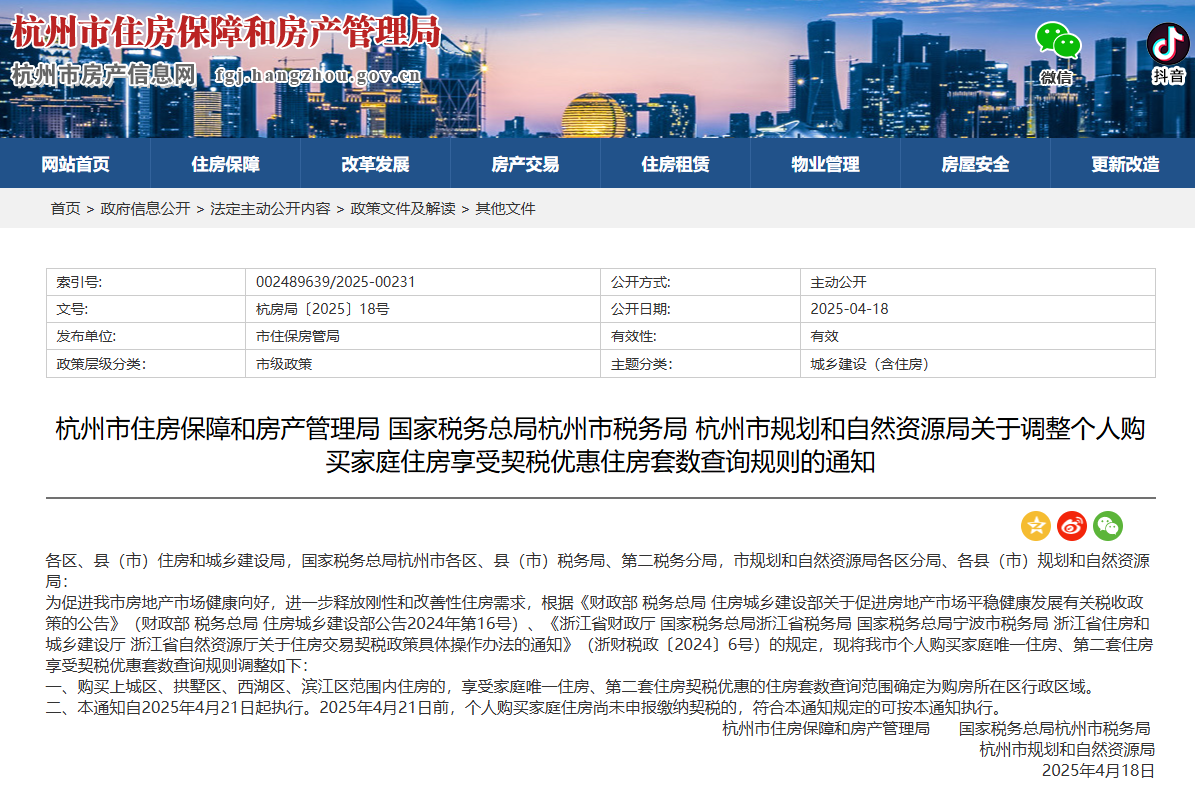 杭州市住房保障和房产管理局
杭州市房产信息网 fgj.hangzhou.gov.cn

微信 抖音

网站首页 住房保障 改革发展 房产交易 住房租赁 物业管理 房屋安全 更新改造

首页 > 政府信息公开 > 法定主动公开内容 > 政策文件及解读 > 其他文件

| 索引号: | 002489639/2025-00231 | 公开方式: | 主动公开 |
|---|---|---|---|
| 文号: | 杭房局〔2025〕18号 | 公开日期: | 2025-04-18 |
| 发布单位: | 市住保房管局 | 有效性: | 有效 |
| 政策层级分类: | 市级政策 | 主题分类: | 城乡建设（含住房） |

杭州市住房保障和房产管理局 国家税务总局杭州市税务局 杭州市规划和自然资源局关于调整个人购买家庭住房享受契税优惠住房套数查询规则的通知

各区、县（市）住房和城乡建设局，国家税务总局杭州市各区、县（市）税务局、第二税务分局，市规划和自然资源局各区分局、各县（市）规划和自然资源局：

为促进我市房地产市场健康向好，进一步释放刚性和改善性住房需求，根据《财政部 税务总局 住房城乡建设部关于促进房地产市场平稳健康发展有关税收政策的公告》（财政部 税务总局 住房城乡建设部公告2024年第16号）、《浙江省财政厅 国家税务总局浙江省税务局 国家税务总局宁波市税务局 浙江省住房和城乡建设厅 浙江省自然资源厅关于住房交易契税政策具体操作办法的通知》（浙财税政〔2024〕6号）的规定，现将我市个人购买家庭唯一住房、第二套住房享受契税优惠套数查询规则调整如下：

一、购买上城区、拱墅区、西湖区、滨江区范围内住房的，享受家庭唯一住房、第二套住房契税优惠的住房套数查询范围确定为购房所在区行政区域。

二、本通知自2025年4月21日起执行。2025年4月21日前，个人购买家庭住房尚未申报缴纳契税的，符合本通知规定的可按本通知执行。

杭州市住房保障和房产管理局 国家税务总局杭州市税务局

杭州市规划和自然资源局

2025年4月18日